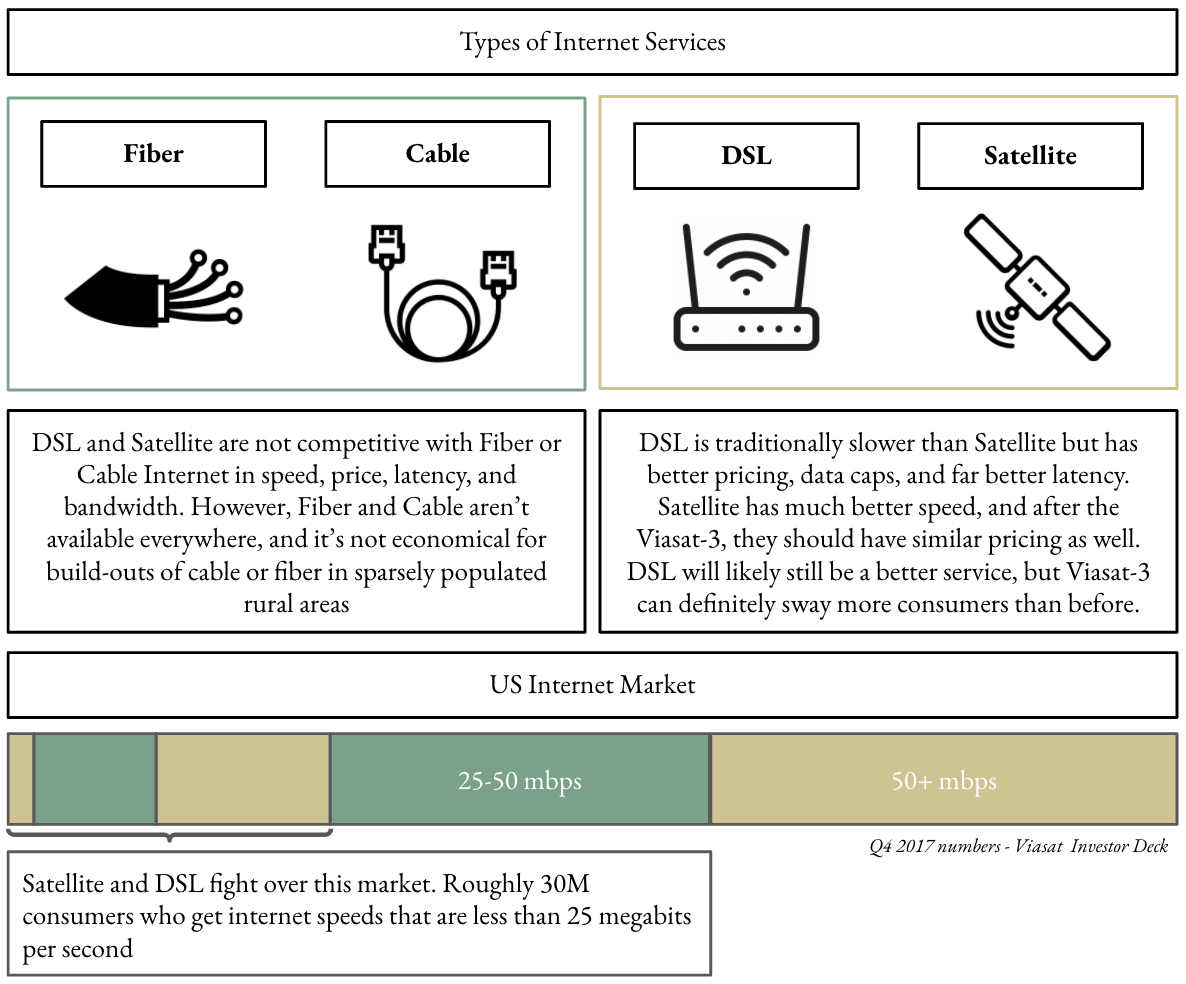 Types of Internet Services

Fiber

Cable

DSL

Satellite

DSL and Satellite are not competitive with Fiber or Cable Internet in speed, price, latency, and bandwidth. However, Fiber and Cable aren't available everywhere, and it's not economical for build-outs of cable or fiber in sparsely populated rural areas

DSL is traditionally slower than Satellite but has better pricing, data caps, and far better latency. Satellite has much better speed, and after the Viasat-3, they should have similar pricing as well. DSL will likely still be a better service, but Viasat-3 can definitely sway more consumers than before.

US Internet Market

25-50 mbps

50+ mbps

Q4 2017 numbers - Viasat Investor Deck

Satellite and DSL fight over this market. Roughly 30M consumers who get internet speeds that are less than 25 megabits per second